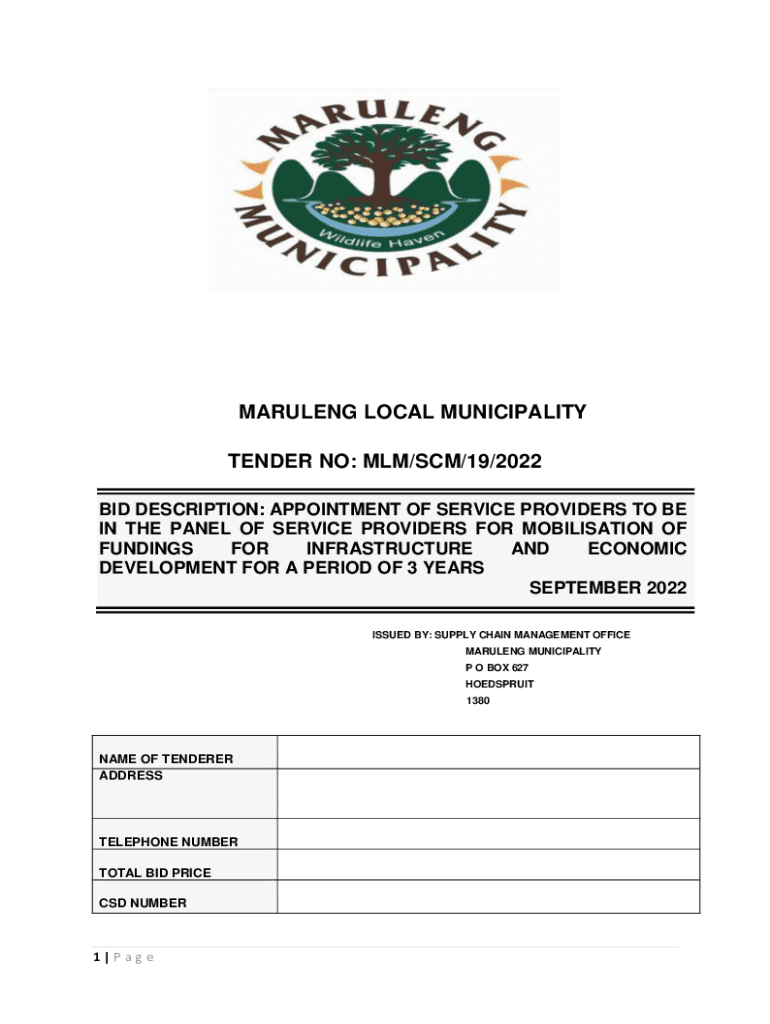 MARULENG MUNICIPALITY
Wildlife Haven

MARULENG LOCAL MUNICIPALITY

TENDER NO: MLM/SCM/19/2022

BID DESCRIPTION: APPOINTMENT OF SERVICE PROVIDERS TO BE IN THE PANEL OF SERVICE PROVIDERS FOR MOBILISATION OF FUNDINGS FOR INFRASTRUCTURE AND ECONOMIC DEVELOPMENT FOR A PERIOD OF 3 YEARS

SEPTEMBER 2022

ISSUED BY: SUPPLY CHAIN MANAGEMENT OFFICE
MARULENG MUNICIPALITY
P O BOX 627
HOEDSPRUIT
1380

| NAME OF TENDERER | |
|---|---|
| ADDRESS | |
| TELEPHONE NUMBER | |
| TOTAL BID PRICE | |
| CSD NUMBER | |

1 | P a g e